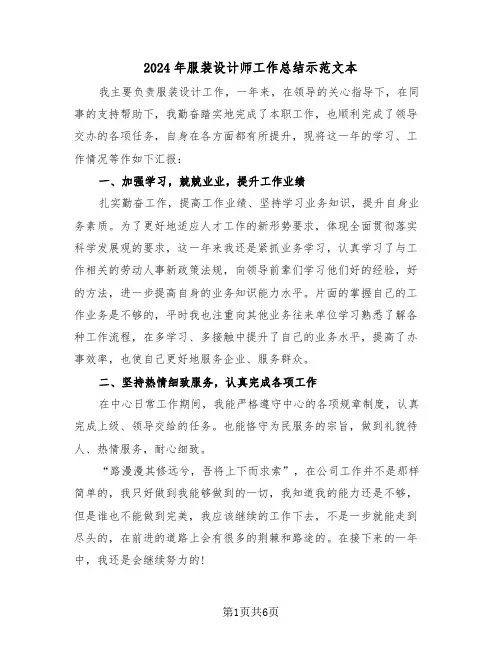 2024年服装设计师工作总结示范文本

我主要负责服装设计工作，一年来，在领导的关心指导下，在同事的支持帮助下，我勤奋踏实地完成了本职工作，也顺利完成了领导交办的各项任务，自身在各方面都有所提升，现将这一年的学习、工作情况等作如下汇报：

一、加强学习，兢兢业业，提升工作业绩

扎实勤奋工作，提高工作业绩、坚持学习业务知识，提升自身业务素质。为了更好地适应人才工作的新形势要求，体现全面贯彻落实科学发展观的要求，这一年来我还是紧抓业务学习，认真学习了与工作相关的劳动人事新政策法规，向领导前辈们学习他们好的经验，好的方法，进一步提高自身的业务知识能力水平。片面的掌握自己的工作业务是不够的，平时我也注重向其他业务往来单位学习熟悉了解各种工作流程，在多学习、多接触中提升了自己的业务水平，提高了办事效率，也使自己更好地服务企业、服务群众。

二、坚持热情细致服务，认真完成各项工作

在中心日常工作期间，我能严格遵守中心的各项规章制度，认真完成上级、领导交给的任务。也能恪守为民服务的宗旨，做到礼貌待人、热情服务，耐心细致。

“路漫漫其修远兮，吾将上下而求索”，在公司工作并不是那样简单的，我只好做到我能够做到的一切，我知道我的能力还是不够，但是谁也不能做到完美，我应该继续的工作下去，不是一步就能走到尽头的，在前进的道路上会有很多的荆棘和路途的。在接下来的一年中，我还是会继续努力的!

第1页共6页